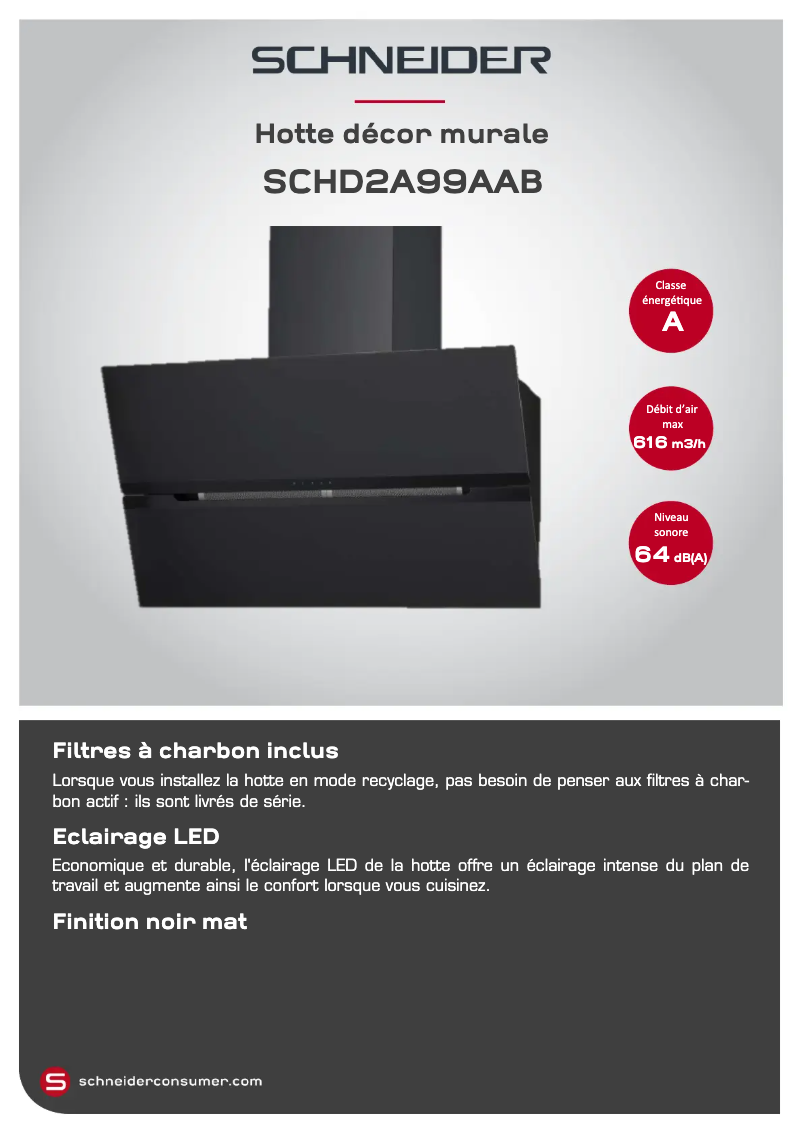 SCHNEIDER

Hotte décor murale

SCHD2A99AAB

Classe énergétique
A

Débit d'air max
616 m3/h

Niveau sonore
64 dB(A)

Filtres à charbon inclus

Lorsque vous installez la hotte en mode recyclage, pas besoin de penser aux filtres à charbon actif : ils sont livrés de série.

Eclairage LED

Economique et durable, l'éclairage LED de la hotte offre un éclairage intense du plan de travail et augmente ainsi le confort lorsque vous cuisinez.

Finition noir mat

S schneiderconsumer.com